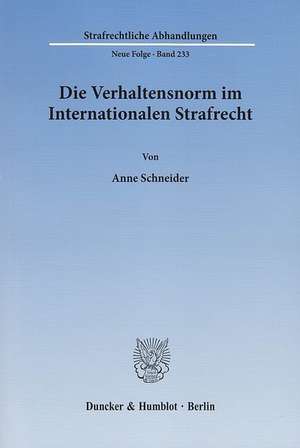 Strafrechtliche Abhandlungen

Neue Folge · Band 233

Die Verhaltensnorm im Internationalen Strafrecht

Von

Anne Schneider

Duncker & Humblot · Berlin